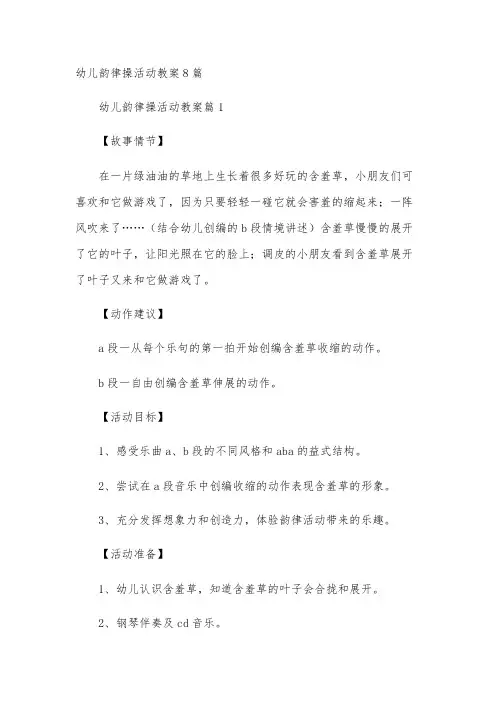 幼儿韵律操活动教案8篇

幼儿韵律操活动教案篇1

【故事情节】

在一片绿油油的草地上生长着很多好玩的含羞草，小朋友们可喜欢和它做游戏了，因为只要轻轻一碰它就会害羞的缩起来；一阵风吹来了……（结合幼儿创编的b段情境讲述）含羞草慢慢的展开了它的叶子，让阳光照在它的脸上；调皮的小朋友看到含羞草展开了叶子又来和它做游戏了。

【动作建议】

a段一从每个乐句的第一拍开始创编含羞草收缩的动作。

b段一自由创编含羞草伸展的动作。

【活动目标】

1、感受乐曲a、b段的不同风格和aba的益式结构。

2、尝试在a段音乐中创编收缩的动作表现含羞草的形象。

3、充分发挥想象力和创造力，体验韵律活动带来的乐趣。

【活动准备】

1、幼儿认识含羞草，知道含羞草的叶子会合拢和展开。

2、钢琴伴奏及cd音乐。